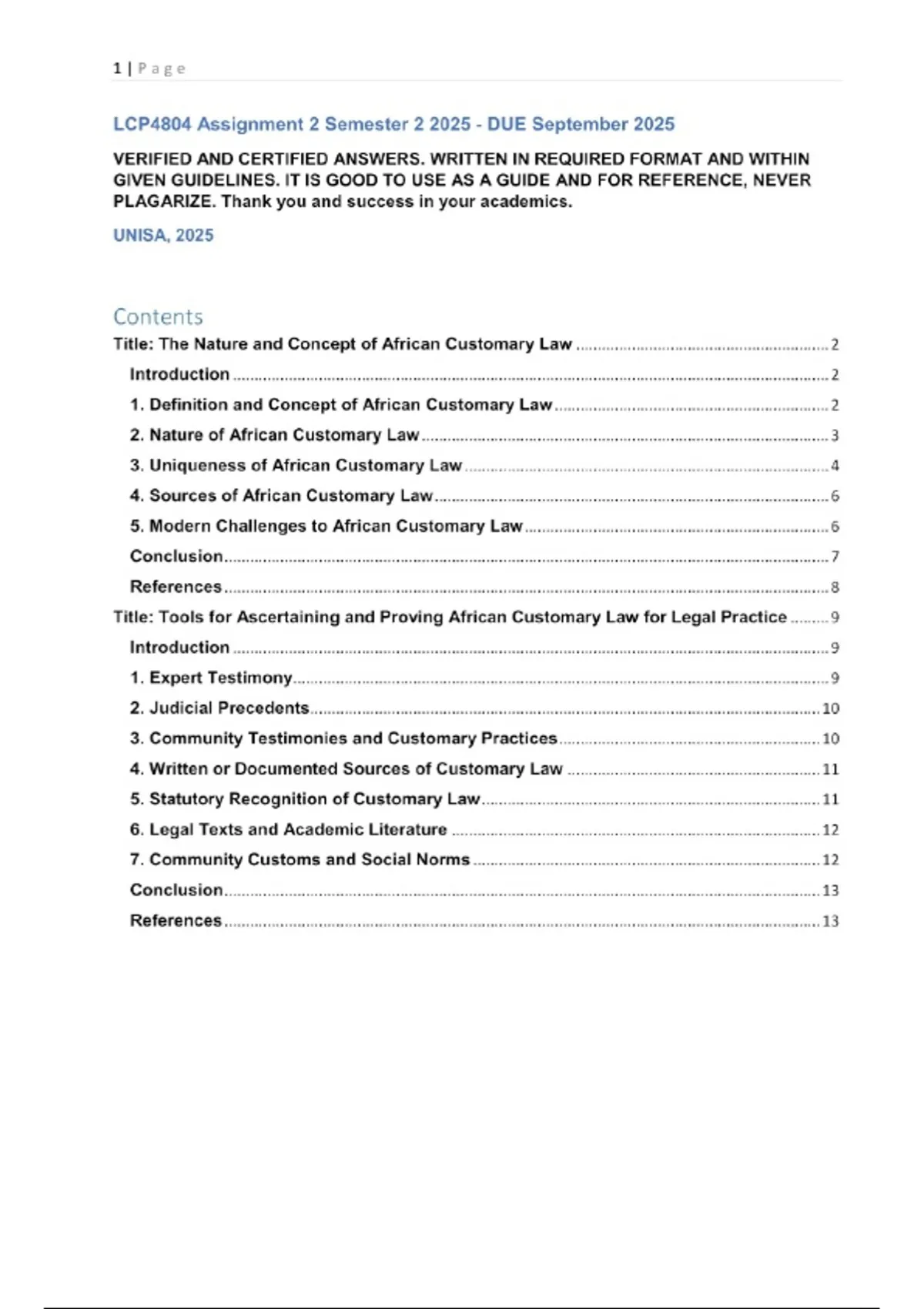 1 | Page

LCP4804 Assignment 2 Semester 2 2025 - DUE September 2025

VERIFIED AND CERTIFIED ANSWERS. WRITTEN IN REQUIRED FORMAT AND WITHIN GIVEN GUIDELINES. IT IS GOOD TO USE AS A GUIDE AND FOR REFERENCE, NEVER PLAGARIZE. Thank you and success in your academics.

UNISA, 2025

Contents

Title: The Nature and Concept of African Customary Law ........ 2
Introduction ........ 2
1. Definition and Concept of African Customary Law ........ 2
2. Nature of African Customary Law ........ 3
3. Uniqueness of African Customary Law ........ 4
4. Sources of African Customary Law ........ 6
5. Modern Challenges to African Customary Law ........ 6
Conclusion ........ 7
References ........ 8
Title: Tools for Ascertaining and Proving African Customary Law for Legal Practice ........ 9
Introduction ........ 9
1. Expert Testimony ........ 9
2. Judicial Precedents ........ 10
3. Community Testimonies and Customary Practices ........ 10
4. Written or Documented Sources of Customary Law ........ 11
5. Statutory Recognition of Customary Law ........ 11
6. Legal Texts and Academic Literature ........ 12
7. Community Customs and Social Norms ........ 12
Conclusion ........ 13
References ........ 13